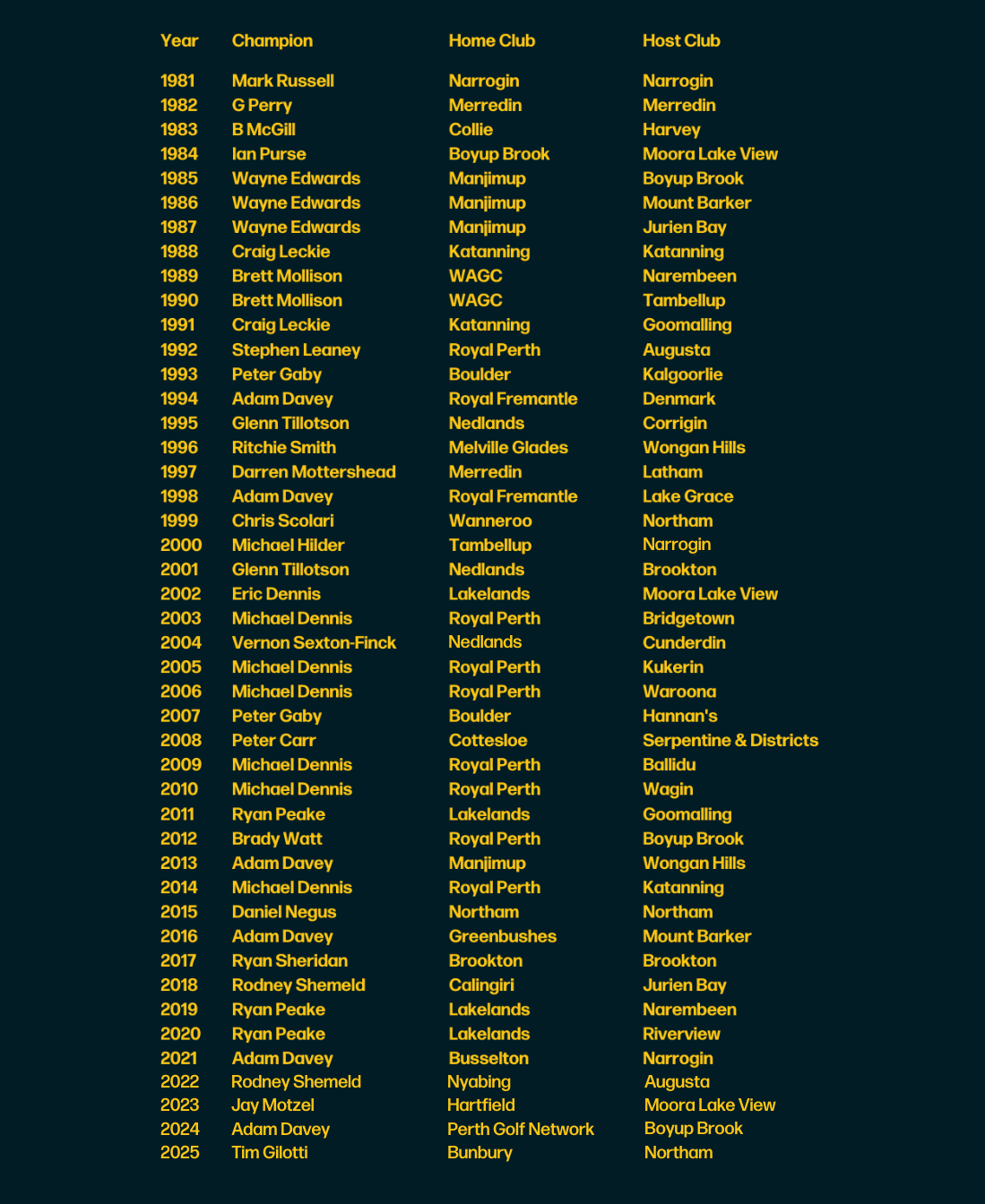 | Year | Champion | Home Club | Host Club |
|---|---|---|---|
| 1981 | Mark Russell | Narrogin | Narrogin |
| 1982 | G Perry | Merredin | Merredin |
| 1983 | B McGill | Collie | Harvey |
| 1984 | Ian Purse | Boyup Brook | Moora Lake View |
| 1985 | Wayne Edwards | Manjimup | Boyup Brook |
| 1986 | Wayne Edwards | Manjimup | Mount Barker |
| 1987 | Wayne Edwards | Manjimup | Jurien Bay |
| 1988 | Craig Leckie | Katanning | Katanning |
| 1989 | Brett Mollison | WAGC | Narembeen |
| 1990 | Brett Mollison | WAGC | Tambellup |
| 1991 | Craig Leckie | Katanning | Goomalling |
| 1992 | Stephen Leaney | Royal Perth | Augusta |
| 1993 | Peter Gaby | Boulder | Kalgoorlie |
| 1994 | Adam Davey | Royal Fremantle | Denmark |
| 1995 | Glenn Tillotson | Nedlands | Corrigin |
| 1996 | Ritchie Smith | Melville Glades | Wongan Hills |
| 1997 | Darren Mottershead | Merredin | Latham |
| 1998 | Adam Davey | Royal Fremantle | Lake Grace |
| 1999 | Chris Scolari | Wanneroo | Northam |
| 2000 | Michael Hilder | Tambellup | Narrogin |
| 2001 | Glenn Tillotson | Nedlands | Brookton |
| 2002 | Eric Dennis | Lakelands | Moora Lake View |
| 2003 | Michael Dennis | Royal Perth | Bridgetown |
| 2004 | Vernon Sexton-Finck | Nedlands | Cunderdin |
| 2005 | Michael Dennis | Royal Perth | Kukerin |
| 2006 | Michael Dennis | Royal Perth | Waroona |
| 2007 | Peter Gaby | Boulder | Hannan's |
| 2008 | Peter Carr | Cottesloe | Serpentine & Districts |
| 2009 | Michael Dennis | Royal Perth | Ballidu |
| 2010 | Michael Dennis | Royal Perth | Wagin |
| 2011 | Ryan Peake | Lakelands | Goomalling |
| 2012 | Brady Watt | Royal Perth | Boyup Brook |
| 2013 | Adam Davey | Manjimup | Wongan Hills |
| 2014 | Michael Dennis | Royal Perth | Katanning |
| 2015 | Daniel Negus | Northam | Northam |
| 2016 | Adam Davey | Greenbushes | Mount Barker |
| 2017 | Ryan Sheridan | Brookton | Brookton |
| 2018 | Rodney Shemeld | Calingiri | Jurien Bay |
| 2019 | Ryan Peake | Lakelands | Narembeen |
| 2020 | Ryan Peake | Lakelands | Riverview |
| 2021 | Adam Davey | Busselton | Narrogin |
| 2022 | Rodney Shemeld | Nyabing | Augusta |
| 2023 | Jay Motzel | Hartfield | Moora Lake View |
| 2024 | Adam Davey | Perth Golf Network | Boyup Brook |
| 2025 | Tim Gilotti | Bunbury | Northam |